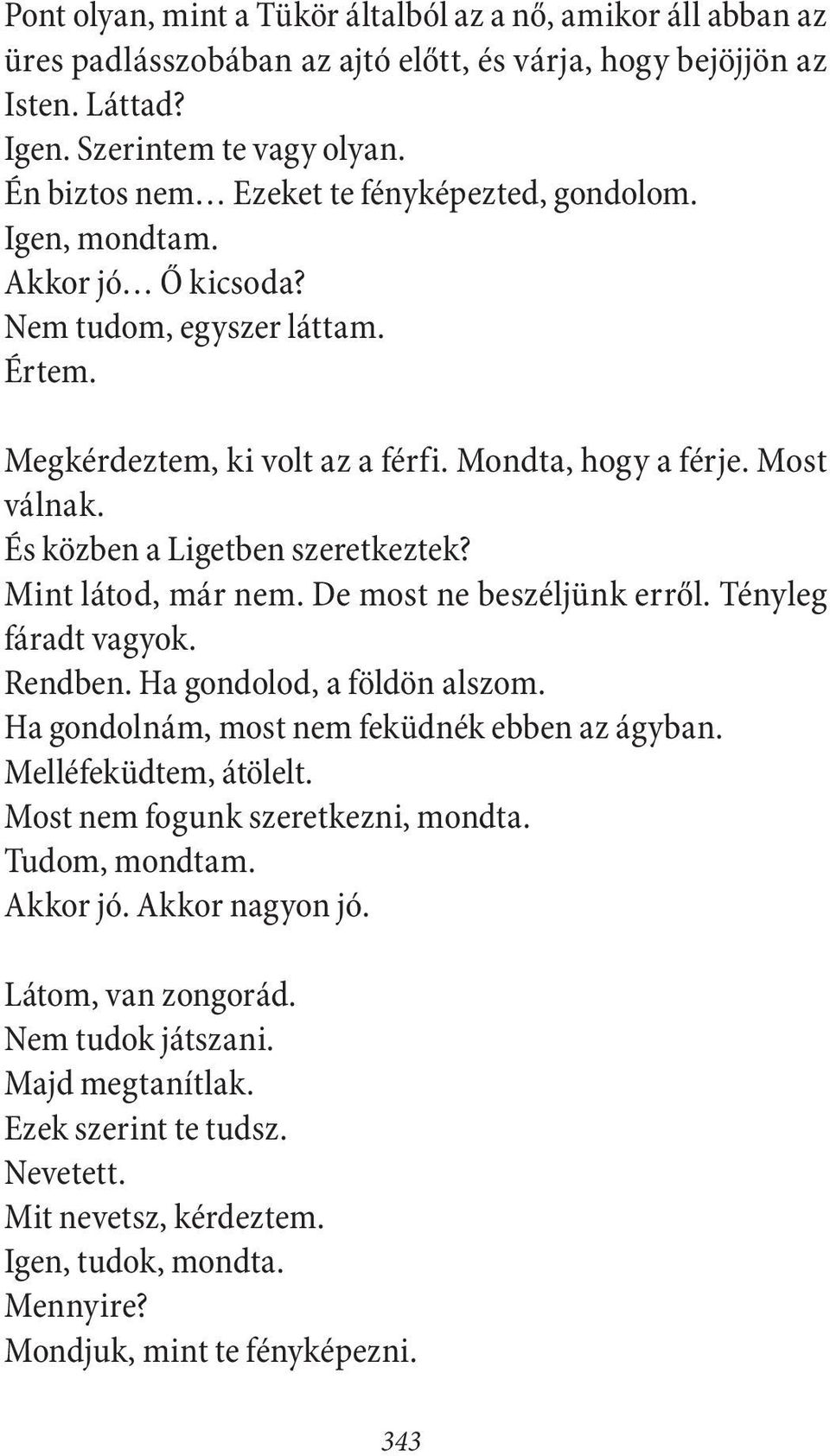 Pont olyan, mint a Tükör általból az a nő, amikor áll abban az üres padlásszobában az ajtó előtt, és várja, hogy bejöjjön az Isten. Láttad?
Igen. Szerintem te vagy olyan.
Én biztos nem… Ezeket te fényképezted, gondolom.
Igen, mondtam.
Akkor jó… Ő kicsoda?
Nem tudom, egyszer láttam.
Értem.

Megkérdeztem, ki volt az a férfi. Mondta, hogy a férje. Most válnak.
És közben a Ligetben szeretkeztek?
Mint látod, már nem. De most ne beszéljünk erről. Tényleg fáradt vagyok.
Rendben. Ha gondolod, a földön alszom.
Ha gondolnám, most nem feküdnék ebben az ágyban.
Melléfeküdtem, átölelt.
Most nem fogunk szeretkezni, mondta.
Tudom, mondtam.
Akkor jó. Akkor nagyon jó.

Látom, van zongorád.
Nem tudok játszani.
Majd megtanítlak.
Ezek szerint te tudsz.
Nevetett.
Mit nevetsz, kérdeztem.
Igen, tudok, mondta.
Mennyire?
Mondjuk, mint te fényképezni.

343